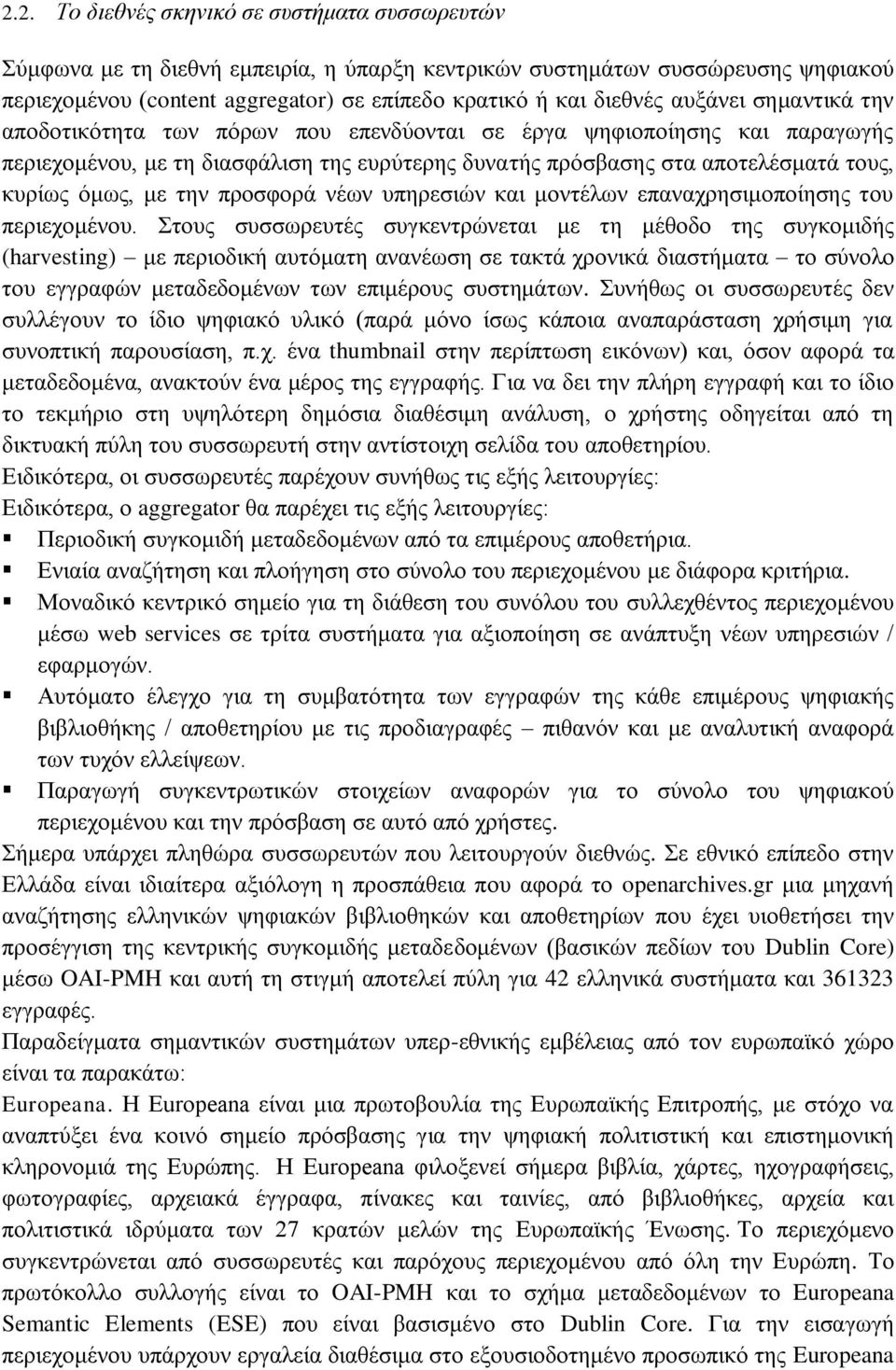 2.2. Το διεθνές σκηνικό σε συστήματα συσσωρευτών

Σύμφωνα με τη διεθνή εμπειρία, η ύπαρξη κεντρικών συστημάτων συσσώρευσης ψηφιακού περιεχομένου (content aggregator) σε επίπεδο κρατικό ή και διεθνές αυξάνει σημαντικά την αποδοτικότητα των πόρων που επενδύονται σε έργα ψηφιοποίησης και παραγωγής περιεχομένου, με τη διασφάλιση της ευρύτερης δυνατής πρόσβασης στα αποτελέσματά τους, κυρίως όμως, με την προσφορά νέων υπηρεσιών και μοντέλων επαναχρησιμοποίησης του περιεχομένου. Στους συσσωρευτές συγκεντρώνεται με τη μέθοδο της συγκομιδής (harvesting) – με περιοδική αυτόματη ανανέωση σε τακτά χρονικά διαστήματα – το σύνολο του εγγραφών μεταδεδομένων των επιμέρους συστημάτων. Συνήθως οι συσσωρευτές δεν συλλέγουν το ίδιο ψηφιακό υλικό (παρά μόνο ίσως κάποια αναπαράσταση χρήσιμη για συνοπτική παρουσίαση, π.χ. ένα thumbnail στην περίπτωση εικόνων) και, όσον αφορά τα μεταδεδομένα, ανακτούν ένα μέρος της εγγραφής. Για να δει την πλήρη εγγραφή και το ίδιο το τεκμήριο στη υψηλότερη δημόσια διαθέσιμη ανάλυση, ο χρήστης οδηγείται από τη δικτυακή πύλη του συσσωρευτή στην αντίστοιχη σελίδα του αποθετηρίου.
Ειδικότερα, οι συσσωρευτές παρέχουν συνήθως τις εξής λειτουργίες:
Ειδικότερα, ο aggregator θα παρέχει τις εξής λειτουργίες:
▪ Περιοδική συγκομιδή μεταδεδομένων από τα επιμέρους αποθετήρια.
▪ Ενιαία αναζήτηση και πλοήγηση στο σύνολο του περιεχομένου με διάφορα κριτήρια.
▪ Μοναδικό κεντρικό σημείο για τη διάθεση του συνόλου του συλλεχθέντος περιεχομένου μέσω web services σε τρίτα συστήματα για αξιοποίηση σε ανάπτυξη νέων υπηρεσιών / εφαρμογών.
▪ Αυτόματο έλεγχο για τη συμβατότητα των εγγραφών της κάθε επιμέρους ψηφιακής βιβλιοθήκης / αποθετηρίου με τις προδιαγραφές – πιθανόν και με αναλυτική αναφορά των τυχόν ελλείψεων.
▪ Παραγωγή συγκεντρωτικών στοιχείων αναφορών για το σύνολο του ψηφιακού περιεχομένου και την πρόσβαση σε αυτό από χρήστες.
Σήμερα υπάρχει πληθώρα συσσωρευτών που λειτουργούν διεθνώς. Σε εθνικό επίπεδο στην Ελλάδα είναι ιδιαίτερα αξιόλογη η προσπάθεια που αφορά το openarchives.gr μια μηχανή αναζήτησης ελληνικών ψηφιακών βιβλιοθηκών και αποθετηρίων που έχει υιοθετήσει την προσέγγιση της κεντρικής συγκομιδής μεταδεδομένων (βασικών πεδίων του Dublin Core) μέσω OAI-PMH και αυτή τη στιγμή αποτελεί πύλη για 42 ελληνικά συστήματα και 361323 εγγραφές.
Παραδείγματα σημαντικών συστημάτων υπερ-εθνικής εμβέλειας από τον ευρωπαϊκό χώρο είναι τα παρακάτω:
Europeana. Η Europeana είναι μια πρωτοβουλία της Ευρωπαϊκής Επιτροπής, με στόχο να αναπτύξει ένα κοινό σημείο πρόσβασης για την ψηφιακή πολιτιστική και επιστημονική κληρονομιά της Ευρώπης. Η Europeana φιλοξενεί σήμερα βιβλία, χάρτες, ηχογραφήσεις, φωτογραφίες, αρχειακά έγγραφα, πίνακες και ταινίες, από βιβλιοθήκες, αρχεία και πολιτιστικά ιδρύματα των 27 κρατών μελών της Ευρωπαϊκής Ένωσης. Το περιεχόμενο συγκεντρώνεται από συσσωρευτές και παρόχους περιεχομένου από όλη την Ευρώπη. Το πρωτόκολλο συλλογής είναι το OAI-PMH και το σχήμα μεταδεδομένων το Europeana Semantic Elements (ESE) που είναι βασισμένο στο Dublin Core. Για την εισαγωγή περιεχομένου υπάρχουν εργαλεία διαθέσιμα στο εξουσιοδοτημένο προσωπικό της Europeana